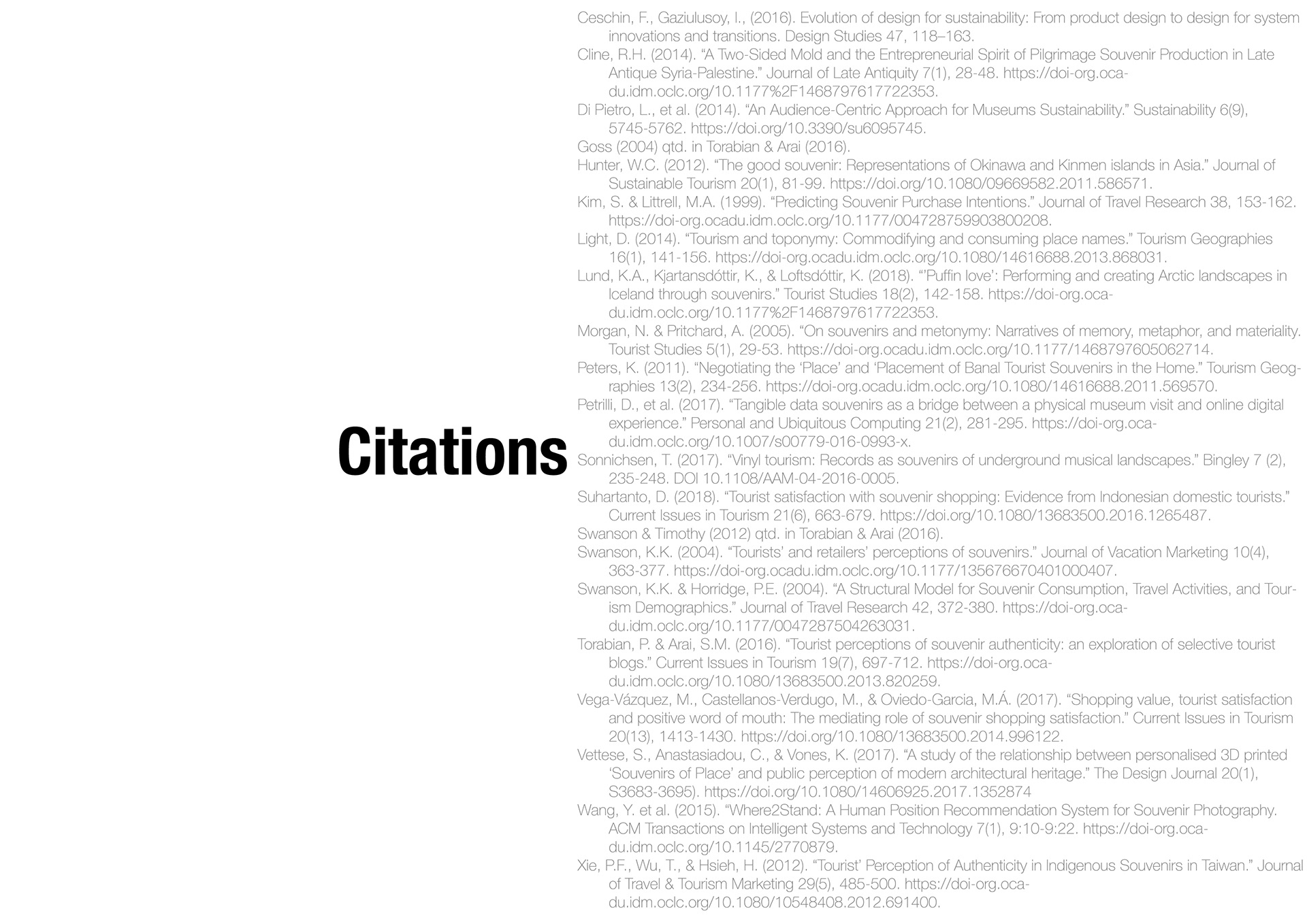 Citations

Ceschin, F., Gaziulusoy, I., (2016). Evolution of design for sustainability: From product design to design for system innovations and transitions. Design Studies 47, 118–163.

Cline, R.H. (2014). "A Two-Sided Mold and the Entrepreneurial Spirit of Pilgrimage Souvenir Production in Late Antique Syria-Palestine." Journal of Late Antiquity 7(1), 28-48. https://doi-org.ocadu.idm.oclc.org/10.1177%2F1468797617722353.

Di Pietro, L., et al. (2014). "An Audience-Centric Approach for Museums Sustainability." Sustainability 6(9), 5745-5762. https://doi.org/10.3390/su6095745.

Goss (2004) qtd. in Torabian & Arai (2016).

Hunter, W.C. (2012). "The good souvenir: Representations of Okinawa and Kinmen islands in Asia." Journal of Sustainable Tourism 20(1), 81-99. https://doi.org/10.1080/09669582.2011.586571.

Kim, S. & Littrell, M.A. (1999). "Predicting Souvenir Purchase Intentions." Journal of Travel Research 38, 153-162. https://doi-org.ocadu.idm.oclc.org/10.1177/004728759903800208.

Light, D. (2014). "Tourism and toponymy: Commodifying and consuming place names." Tourism Geographies 16(1), 141-156. https://doi-org.ocadu.idm.oclc.org/10.1080/14616688.2013.868031.

Lund, K.A., Kjartansdóttir, K., & Loftsdóttir, K. (2018). "'Puffin love': Performing and creating Arctic landscapes in Iceland through souvenirs." Tourist Studies 18(2), 142-158. https://doi-org.ocadu.idm.oclc.org/10.1177%2F1468797617722353.

Morgan, N. & Pritchard, A. (2005). "On souvenirs and metonymy: Narratives of memory, metaphor, and materiality. Tourist Studies 5(1), 29-53. https://doi-org.ocadu.idm.oclc.org/10.1177/1468797605062714.

Peters, K. (2011). "Negotiating the 'Place' and 'Placement of Banal Tourist Souvenirs in the Home." Tourism Geographies 13(2), 234-256. https://doi-org.ocadu.idm.oclc.org/10.1080/14616688.2011.569570.

Petrilli, D., et al. (2017). "Tangible data souvenirs as a bridge between a physical museum visit and online digital experience." Personal and Ubiquitous Computing 21(2), 281-295. https://doi-org.ocadu.idm.oclc.org/10.1007/s00779-016-0993-x.

Sonnichsen, T. (2017). "Vinyl tourism: Records as souvenirs of underground musical landscapes." Bingley 7 (2), 235-248. DOI 10.1108/AAM-04-2016-0005.

Suhartanto, D. (2018). "Tourist satisfaction with souvenir shopping: Evidence from Indonesian domestic tourists." Current Issues in Tourism 21(6), 663-679. https://doi.org/10.1080/13683500.2016.1265487.

Swanson & Timothy (2012) qtd. in Torabian & Arai (2016).

Swanson, K.K. (2004). "Tourists' and retailers' perceptions of souvenirs." Journal of Vacation Marketing 10(4), 363-377. https://doi-org.ocadu.idm.oclc.org/10.1177/135676670401000407.

Swanson, K.K. & Horridge, P.E. (2004). "A Structural Model for Souvenir Consumption, Travel Activities, and Tourism Demographics." Journal of Travel Research 42, 372-380. https://doi-org.ocadu.idm.oclc.org/10.1177/0047287504263031.

Torabian, P. & Arai, S.M. (2016). "Tourist perceptions of souvenir authenticity: an exploration of selective tourist blogs." Current Issues in Tourism 19(7), 697-712. https://doi-org.ocadu.idm.oclc.org/10.1080/13683500.2013.820259.

Vega-Vázquez, M., Castellanos-Verdugo, M., & Oviedo-Garcia, M.Á. (2017). "Shopping value, tourist satisfaction and positive word of mouth: The mediating role of souvenir shopping satisfaction." Current Issues in Tourism 20(13), 1413-1430. https://doi.org/10.1080/13683500.2014.996122.

Vettese, S., Anastasiadou, C., & Vones, K. (2017). "A study of the relationship between personalised 3D printed 'Souvenirs of Place' and public perception of modern architectural heritage." The Design Journal 20(1), S3683-3695). https://doi.org/10.1080/14606925.2017.1352874

Wang, Y. et al. (2015). "Where2Stand: A Human Position Recommendation System for Souvenir Photography. ACM Transactions on Intelligent Systems and Technology 7(1), 9:10-9:22. https://doi-org.ocadu.idm.oclc.org/10.1145/2770879.

Xie, P.F., Wu, T., & Hsieh, H. (2012). "Tourist' Perception of Authenticity in Indigenous Souvenirs in Taiwan." Journal of Travel & Tourism Marketing 29(5), 485-500. https://doi-org.ocadu.idm.oclc.org/10.1080/10548408.2012.691400.